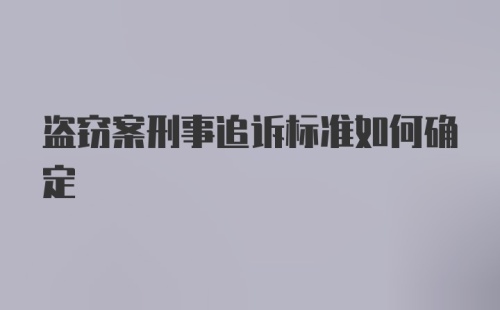 盗窃案刑事追诉标准如何确定